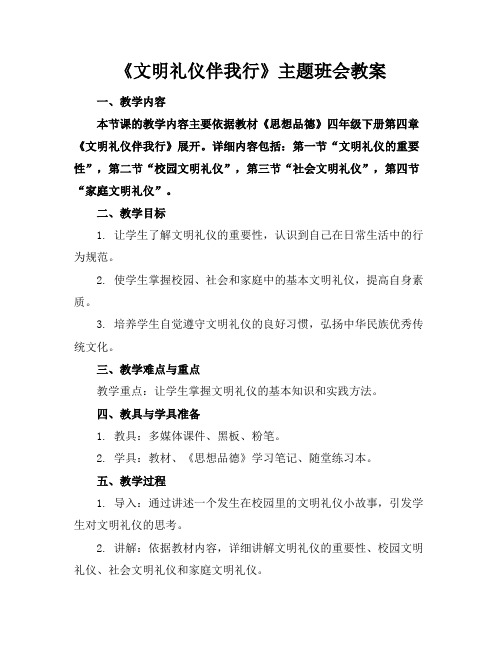 《文明礼仪伴我行》主题班会教案

一、教学内容

本节课的教学内容主要依据教材《思想品德》四年级下册第四章《文明礼仪伴我行》展开。详细内容包括：第一节“文明礼仪的重要性”，第二节“校园文明礼仪”，第三节“社会文明礼仪”，第四节“家庭文明礼仪”。

二、教学目标

1. 让学生了解文明礼仪的重要性，认识到自己在日常生活中的行为规范。

2. 使学生掌握校园、社会和家庭中的基本文明礼仪，提高自身素质。

3. 培养学生自觉遵守文明礼仪的良好习惯，弘扬中华民族优秀传统文化。

三、教学难点与重点

教学重点：让学生掌握文明礼仪的基本知识和实践方法。

四、教具与学具准备

1. 教具：多媒体课件、黑板、粉笔。

2. 学具：教材、《思想品德》学习笔记、随堂练习本。

五、教学过程

1. 导入：通过讲述一个发生在校园里的文明礼仪小故事，引发学生对文明礼仪的思考。

2. 讲解：依据教材内容，详细讲解文明礼仪的重要性、校园文明礼仪、社会文明礼仪和家庭文明礼仪。